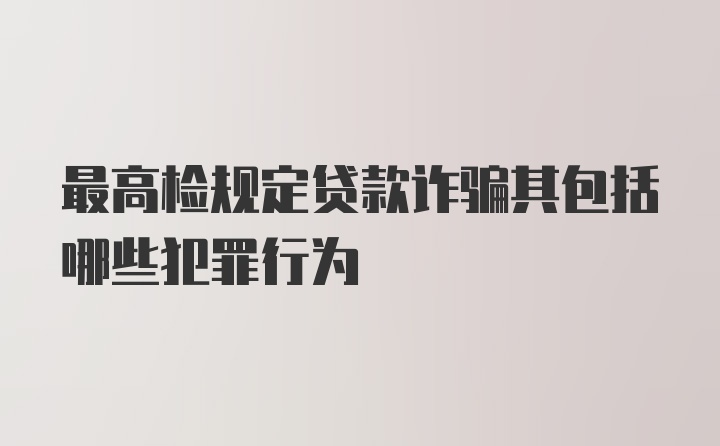 最高检规定贷款诈骗其包括哪些犯罪行为